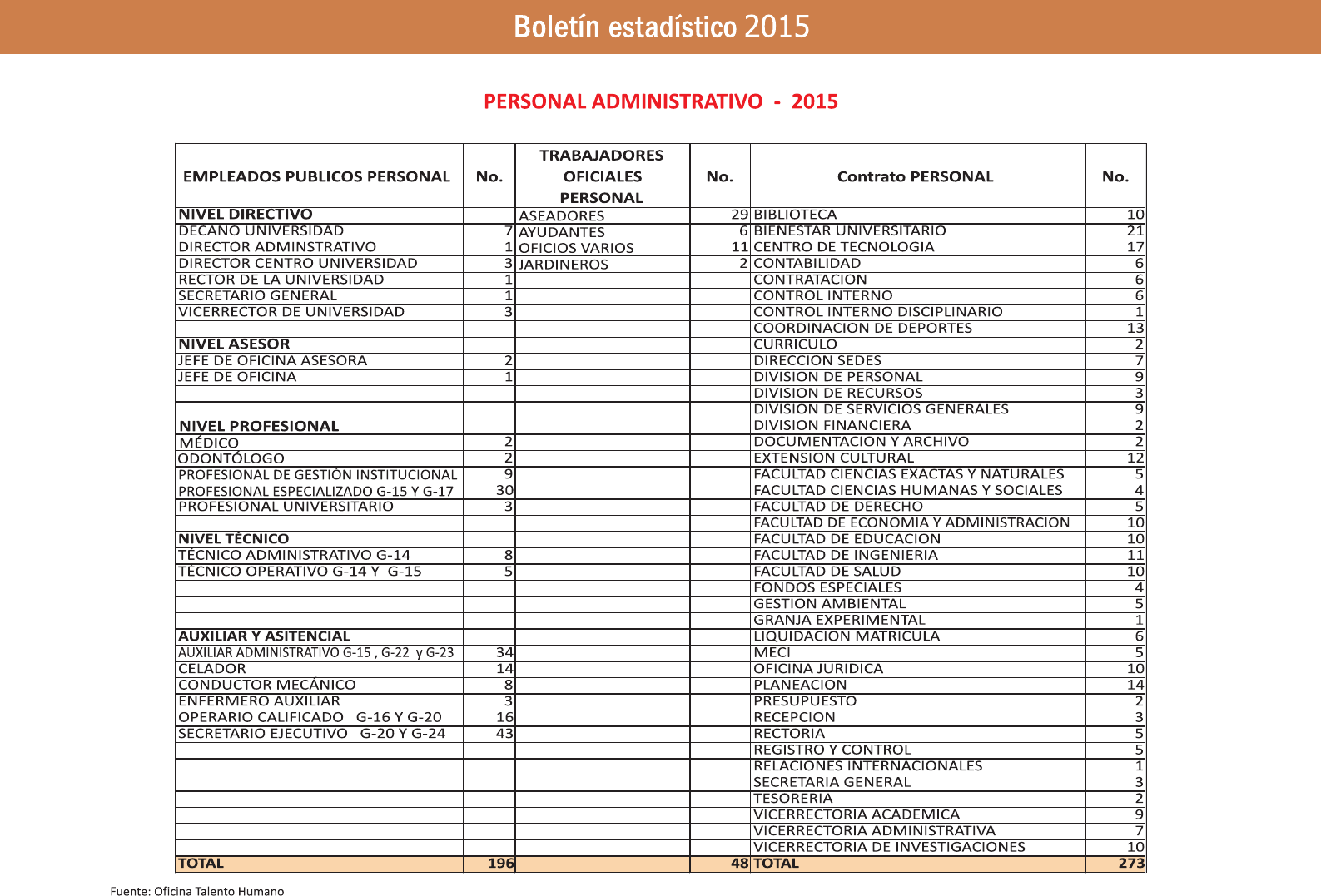 Boletín estadístico 2015

PERSONAL ADMINISTRATIVO - 2015

| EMPLEADOS PUBLICOS PERSONAL | No. | TRABAJADORES OFICIALES PERSONAL | No. | Contrato PERSONAL | No. |
|---|---|---|---|---|---|
| NIVEL DIRECTIVO | | ASEADORES | 29 | BIBLIOTECA | 10 |
| DECANO UNIVERSIDAD | 7 | AYUDANTES | 6 | BIENESTAR UNIVERSITARIO | 21 |
| DIRECTOR ADMINSTRATIVO | 1 | OFICIOS VARIOS | 11 | CENTRO DE TECNOLOGIA | 17 |
| DIRECTOR CENTRO UNIVERSIDAD | 3 | JARDINEROS | 2 | CONTABILIDAD | 6 |
| RECTOR DE LA UNIVERSIDAD | 1 | | | CONTRATACION | 6 |
| SECRETARIO GENERAL | 1 | | | CONTROL INTERNO | 6 |
| VICERRECTOR DE UNIVERSIDAD | 3 | | | CONTROL INTERNO DISCIPLINARIO | 1 |
| | | | | COORDINACION DE DEPORTES | 13 |
| NIVEL ASESOR | | | | CURRICULO | 2 |
| JEFE DE OFICINA ASESORA | 2 | | | DIRECCION SEDES | 7 |
| JEFE DE OFICINA | 1 | | | DIVISION DE PERSONAL | 9 |
| | | | | DIVISION DE RECURSOS | 3 |
| | | | | DIVISION DE SERVICIOS GENERALES | 9 |
| NIVEL PROFESIONAL | | | | DIVISION FINANCIERA | 2 |
| MÉDICO | 2 | | | DOCUMENTACION Y ARCHIVO | 2 |
| ODONTÓLOGO | 2 | | | EXTENSION CULTURAL | 12 |
| PROFESIONAL DE GESTIÓN INSTITUCIONAL | 9 | | | FACULTAD CIENCIAS EXACTAS Y NATURALES | 5 |
| PROFESIONAL ESPECIALIZADO G-15 Y G-17 | 30 | | | FACULTAD CIENCIAS HUMANAS Y SOCIALES | 4 |
| PROFESIONAL UNIVERSITARIO | 3 | | | FACULTAD DE DERECHO | 5 |
| | | | | FACULTAD DE ECONOMIA Y ADMINISTRACION | 10 |
| NIVEL TÉCNICO | | | | FACULTAD DE EDUCACION | 10 |
| TÉCNICO ADMINISTRATIVO G-14 | 8 | | | FACULTAD DE INGENIERIA | 11 |
| TÉCNICO OPERATIVO G-14 Y G-15 | 5 | | | FACULTAD DE SALUD | 10 |
| | | | | FONDOS ESPECIALES | 4 |
| | | | | GESTION AMBIENTAL | 5 |
| | | | | GRANJA EXPERIMENTAL | 1 |
| AUXILIAR Y ASITENCIAL | | | | LIQUIDACION MATRICULA | 6 |
| AUXILIAR ADMINISTRATIVO G-15 , G-22 y G-23 | 34 | | | MECI | 5 |
| CELADOR | 14 | | | OFICINA JURIDICA | 10 |
| CONDUCTOR MECÁNICO | 8 | | | PLANEACION | 14 |
| ENFERMERO AUXILIAR | 3 | | | PRESUPUESTO | 2 |
| OPERARIO CALIFICADO G-16 Y G-20 | 16 | | | RECEPCION | 3 |
| SECRETARIO EJECUTIVO G-20 Y G-24 | 43 | | | RECTORIA | 5 |
| | | | | REGISTRO Y CONTROL | 5 |
| | | | | RELACIONES INTERNACIONALES | 1 |
| | | | | SECRETARIA GENERAL | 3 |
| | | | | TESORERIA | 2 |
| | | | | VICERRECTORIA ACADEMICA | 9 |
| | | | | VICERRECTORIA ADMINISTRATIVA | 7 |
| | | | | VICERRECTORIA DE INVESTIGACIONES | 10 |
| TOTAL | 196 | | 48 | TOTAL | 273 |

Fuente: Oficina Talento Humano